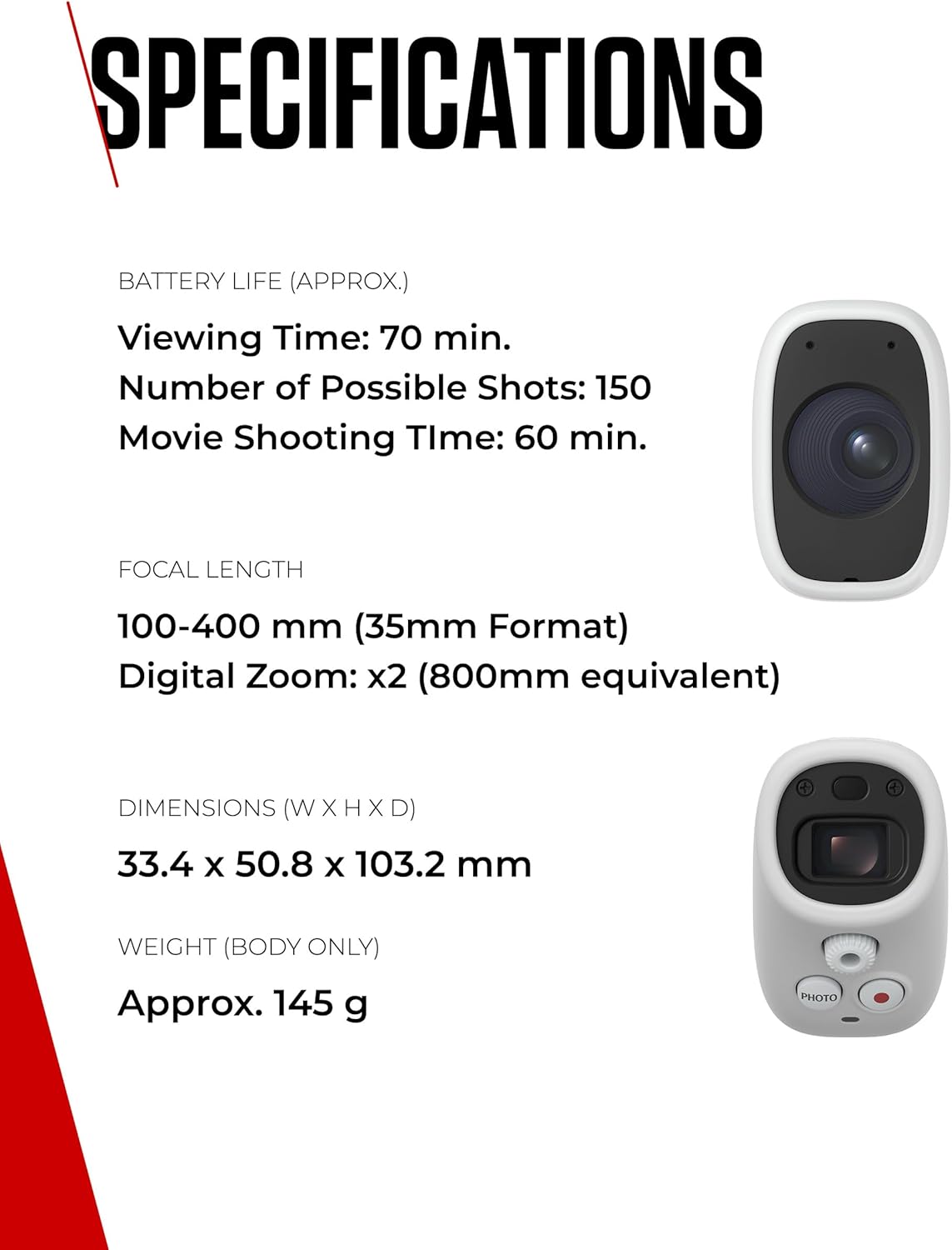 SPECIFICATIONS

BATTERY LIFE (APPROX.)

Viewing Time: 70 min.
Number of Possible Shots: 150
Movie Shooting TIme: 60 min.

FOCAL LENGTH

100-400 mm (35mm Format)
Digital Zoom: x2 (800mm equivalent)

DIMENSIONS (W X H X D)

33.4 x 50.8 x 103.2 mm

WEIGHT (BODY ONLY)

Approx. 145 g

PHOTO